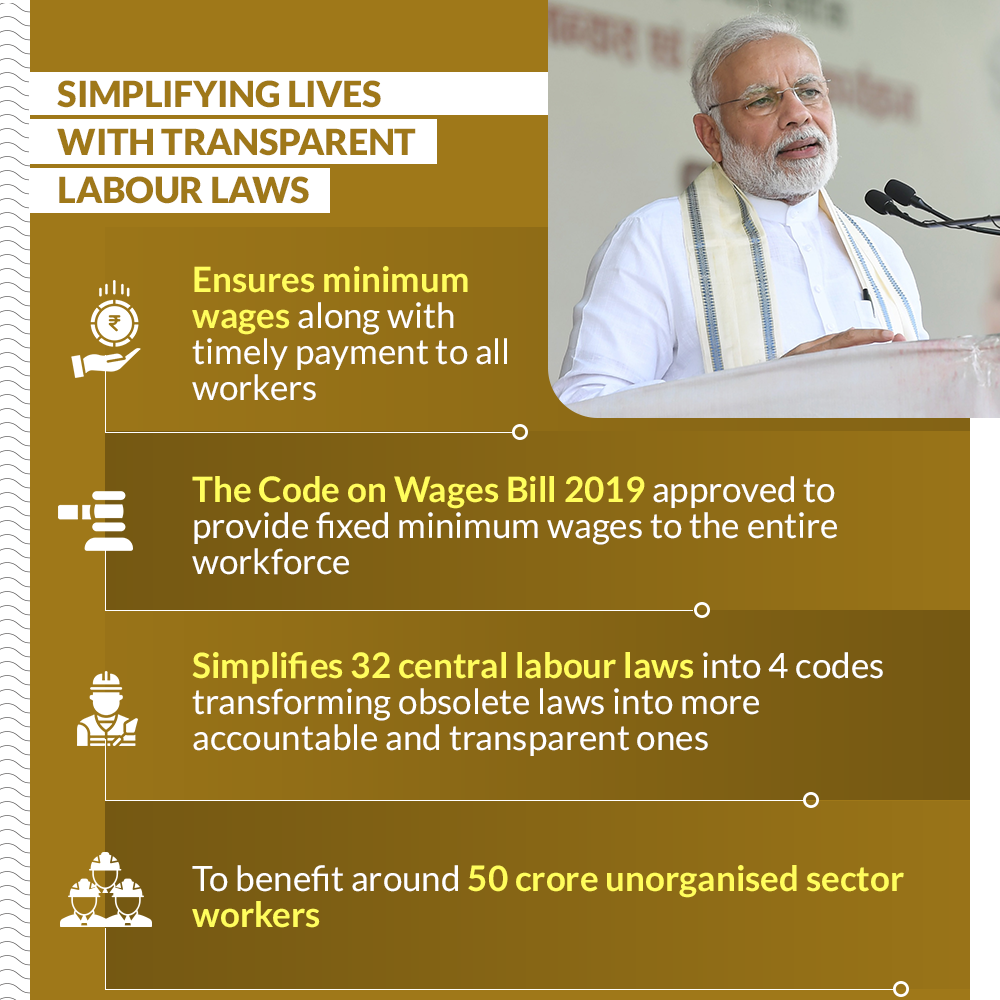 SIMPLIFYING LIVES WITH TRANSPARENT LABOUR LAWS

Ensures minimum wages along with timely payment to all workers

The Code on Wages Bill 2019 approved to provide fixed minimum wages to the entire workforce

Simplifies 32 central labour laws into 4 codes transforming obsolete laws into more accountable and transparent ones

To benefit around 50 crore unorganised sector workers